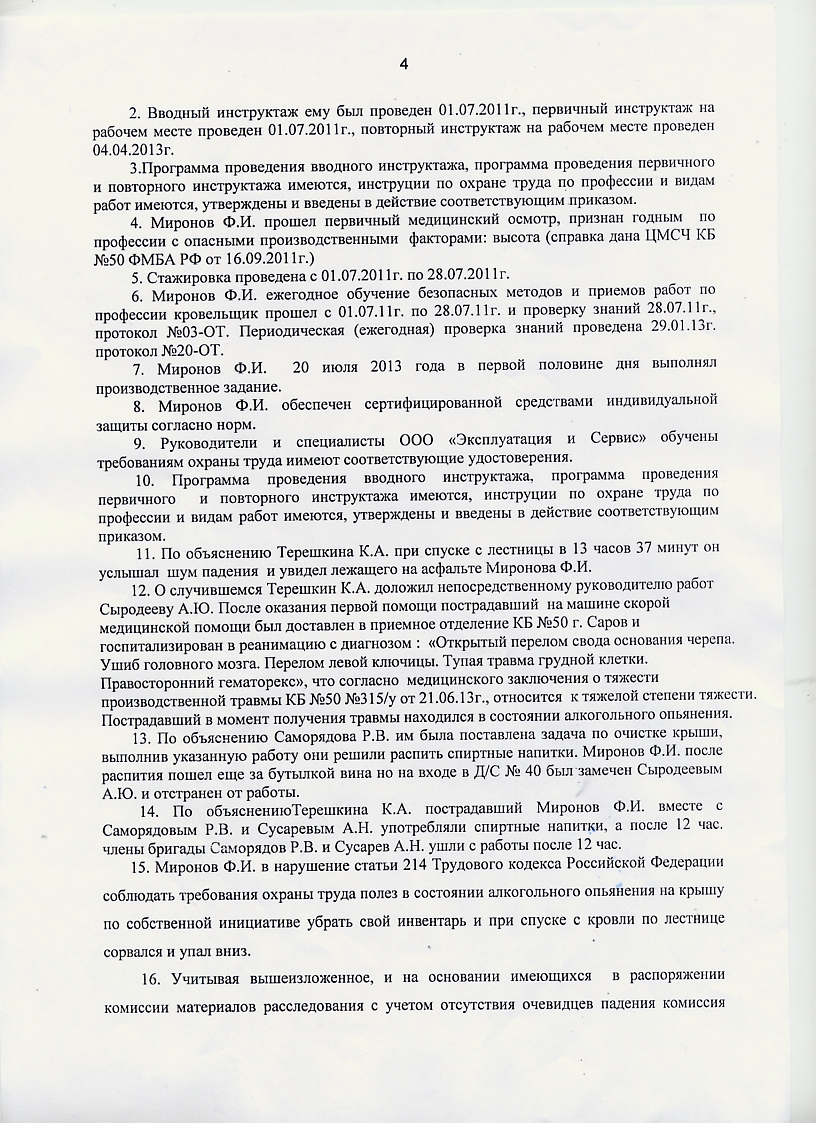 4

2. Вводный инструктаж ему был проведен 01.07.2011г., первичный инструктаж на рабочем месте проведен 01.07.2011г., повторный инструктаж на рабочем месте проведен 04.04.2013г.

3.Программа проведения вводного инструктажа, программа проведения первичного и повторного инструктажа имеются, инструции по охране труда по профессии и видам работ имеются, утверждены и введены в действие соответствующим приказом.

4. Миронов Ф.И. прошел первичный медицинский осмотр, признан годным по профессии с опасными производственными факторами: высота (справка дана ЦМСЧ КБ №50 ФМБА РФ от 16.09.2011г.)

5. Стажировка проведена с 01.07.2011г. по 28.07.2011г.

6. Миронов Ф.И. ежегодное обучение безопасных методов и приемов работ по профессии кровельщик прошел с 01.07.11г. по 28.07.11г. и проверку знаний 28.07.11г., протокол №03-ОТ. Периодическая (ежегодная) проверка знаний проведена 29.01.13г. протокол №20-ОТ.

7. Миронов Ф.И. 20 июля 2013 года в первой половине дня выполнял производственное задание.

8. Миронов Ф.И. обеспечен сертифицированной средствами индивидуальной защиты согласно норм.

9. Руководители и специалисты ООО «Эксплуатация и Сервис» обучены требованиям охраны труда имеют соответствующие удостоверения.

10. Программа проведения вводного инструктажа, программа проведения первичного и повторного инструктажа имеются, инструции по охране труда по профессии и видам работ имеются, утверждены и введены в действие соответствующим приказом.

11. По объяснению Терешкина К.А. при спуске с лестницы в 13 часов 37 минут он услышал шум падения и увидел лежащего на асфальте Миронова Ф.И.

12. О случившемся Терешкин К.А. доложил непосредственному руководителю работ Сыродееву А.Ю. После оказания первой помощи пострадавший на машине скорой медицинской помощи был доставлен в приемное отделение КБ №50 г. Саров и госпитализирован в реанимацию с диагнозом : «Открытый перелом свода основания черепа. Ушиб головного мозга. Перелом левой ключицы. Тупая травма грудной клетки. Правосторонний гематорекс», что согласно медицинского заключения о тяжести производственной травмы КБ №50 №315/у от 21.06.13г., относится к тяжелой степени тяжести. Пострадавший в момент получения травмы находился в состоянии алкогольного опьянения.

13. По объяснению Саморядова Р.В. им была поставлена задача по очистке крыши, выполнив указанную работу они решили распить спиртные напитки. Миронов Ф.И. после распития пошел еще за бутылкой вина но на входе в Д/С № 40 был замечен Сыродеевым А.Ю. и отстранен от работы.

14. По объяснениюТерешкина К.А. пострадавший Миронов Ф.И. вместе с Саморядовым Р.В. и Сусаревым А.Н. употребляли спиртные напитки, а после 12 час. члены бригады Саморядов Р.В. и Сусарев А.Н. ушли с работы после 12 час.

15. Миронов Ф.И. в нарушение статьи 214 Трудового кодекса Российской Федерации соблюдать требования охраны труда полез в состоянии алкогольного опьянения на крышу по собственной инициативе убрать свой инвентарь и при спуске с кровли по лестнице сорвался и упал вниз.

16. Учитывая вышеизложенное, и на основании имеющихся в распоряжении комиссии материалов расследования с учетом отсутствия очевидцев падения комиссия